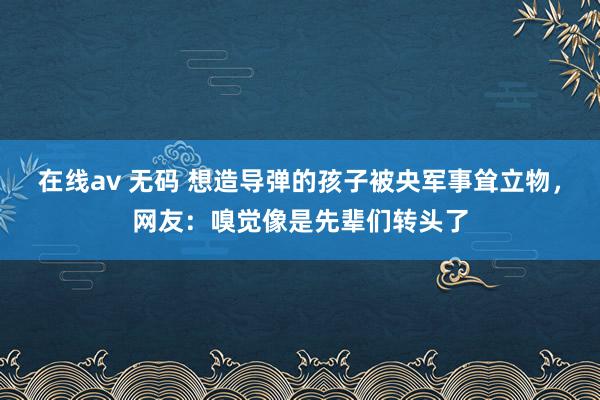 在线av 无码 想造导弹的孩子被央军事耸立物，网友：嗅觉像是先辈们转头了